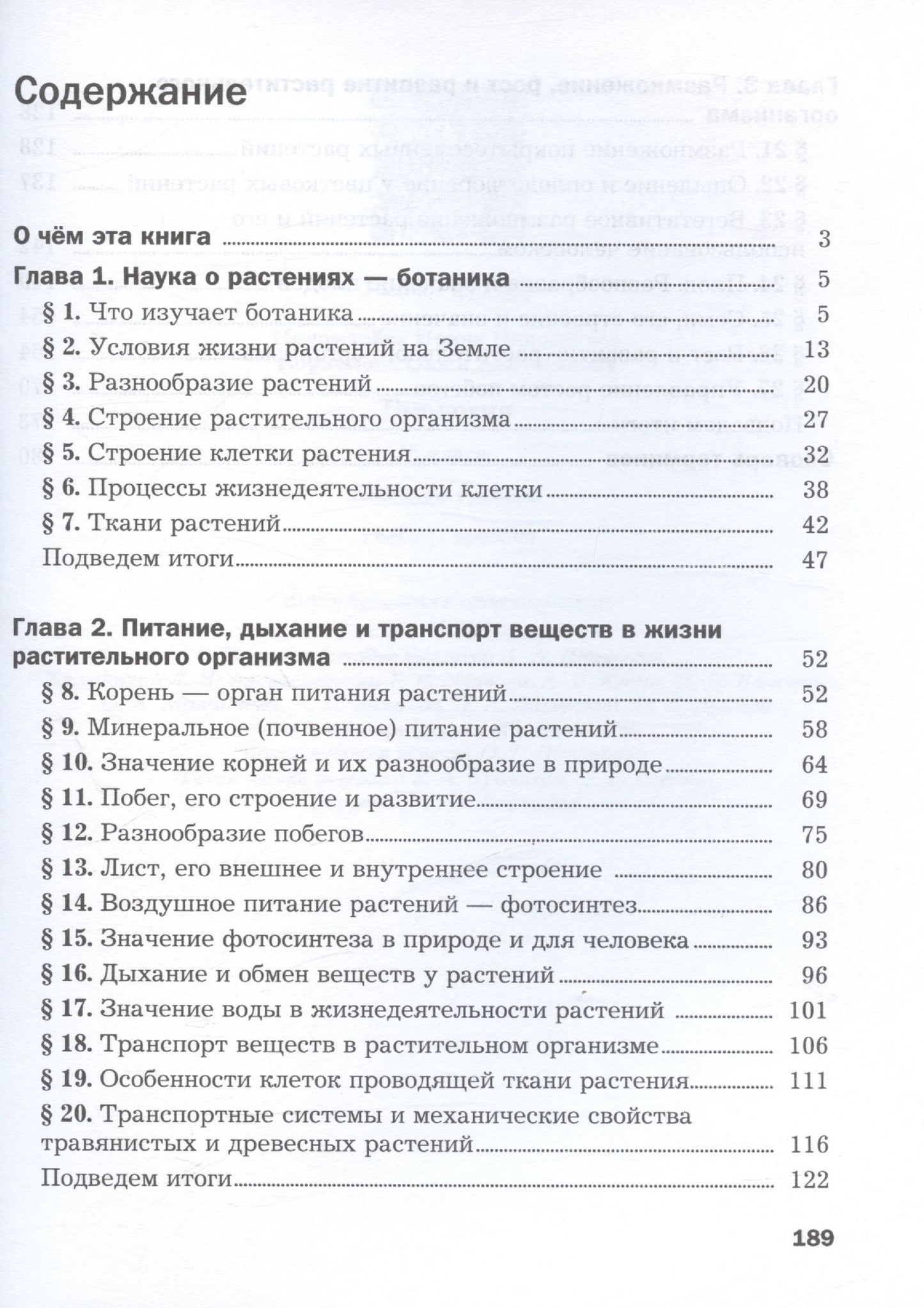 Содержание

О чём эта книга 3

Глава 1. Наука о растениях — ботаника 5

§ 1. Что изучает ботаника 5

§ 2. Условия жизни растений на Земле 13

§ 3. Разнообразие растений 20

§ 4. Строение растительного организма 27

§ 5. Строение клетки растения 32

§ 6. Процессы жизнедеятельности клетки 38

§ 7. Ткани растений 42

Подведем итоги 47

Глава 2. Питание, дыхание и транспорт веществ в жизни растительного организма 52

§ 8. Корень — орган питания растений 52

§ 9. Минеральное (почвенное) питание растений 58

§ 10. Значение корней и их разнообразие в природе 64

§ 11. Побег, его строение и развитие 69

§ 12. Разнообразие побегов 75

§ 13. Лист, его внешнее и внутреннее строение 80

§ 14. Воздушное питание растений — фотосинтез 86

§ 15. Значение фотосинтеза в природе и для человека 93

§ 16. Дыхание и обмен веществ у растений 96

§ 17. Значение воды в жизнедеятельности растений 101

§ 18. Транспорт веществ в растительном организме 106

§ 19. Особенности клеток проводящей ткани растения 111

§ 20. Транспортные системы и механические свойства травянистых и древесных растений 116

Подведем итоги 122

189